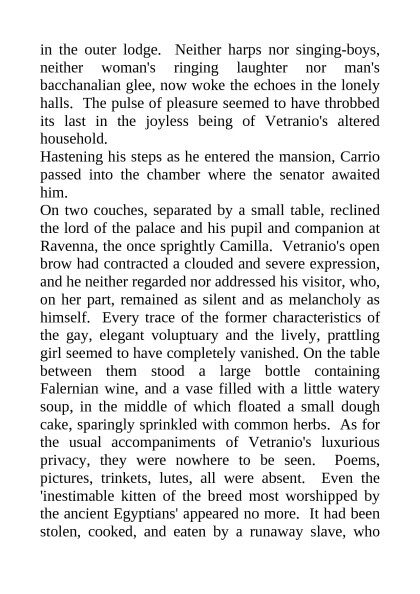 in the outer lodge. Neither harps nor singing-boys, neither woman's ringing laughter nor man's bacchanalian glee, now woke the echoes in the lonely halls. The pulse of pleasure seemed to have throbbed its last in the joyless being of Vetranio's altered household.
Hastening his steps as he entered the mansion, Carrio passed into the chamber where the senator awaited him.
On two couches, separated by a small table, reclined the lord of the palace and his pupil and companion at Ravenna, the once sprightly Camilla. Vetranio's open brow had contracted a clouded and severe expression, and he neither regarded nor addressed his visitor, who, on her part, remained as silent and as melancholy as himself. Every trace of the former characteristics of the gay, elegant voluptuary and the lively, prattling girl seemed to have completely vanished. On the table between them stood a large bottle containing Falernian wine, and a vase filled with a little watery soup, in the middle of which floated a small dough cake, sparingly sprinkled with common herbs. As for the usual accompaniments of Vetranio's luxurious privacy, they were nowhere to be seen. Poems, pictures, trinkets, lutes, all were absent. Even the 'inestimable kitten of the breed most worshipped by the ancient Egyptians' appeared no more. It had been stolen, cooked, and eaten by a runaway slave, who